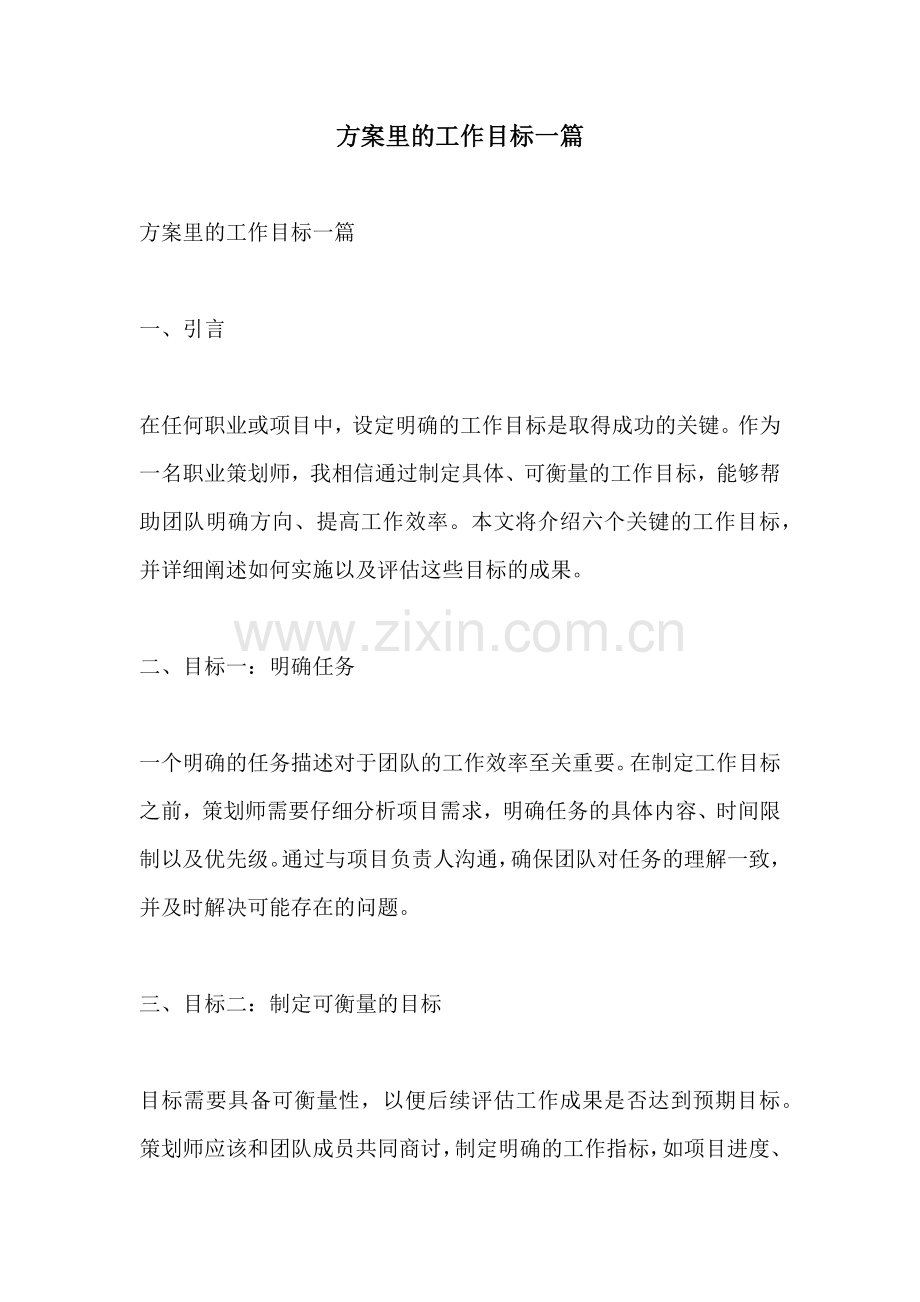 方案里的工作目标一篇

方案里的工作目标一篇

一、引言

在任何职业或项目中，设定明确的工作目标是取得成功的关键。作为一名职业策划师，我相信通过制定具体、可衡量的工作目标，能够帮助团队明确方向、提高工作效率。本文将介绍六个关键的工作目标，并详细阐述如何实施以及评估这些目标的成果。

www.zixin.com.cn

二、目标一：明确任务

一个明确的任务描述对于团队的工作效率至关重要。在制定工作目标之前，策划师需要仔细分析项目需求，明确任务的具体内容、时间限制以及优先级。通过与项目负责人沟通，确保团队对任务的理解一致，并及时解决可能存在的问题。

三、目标二：制定可衡量的目标

目标需要具备可衡量性，以便后续评估工作成果是否达到预期目标。策划师应该和团队成员共同商讨，制定明确的工作指标，如项目进度、